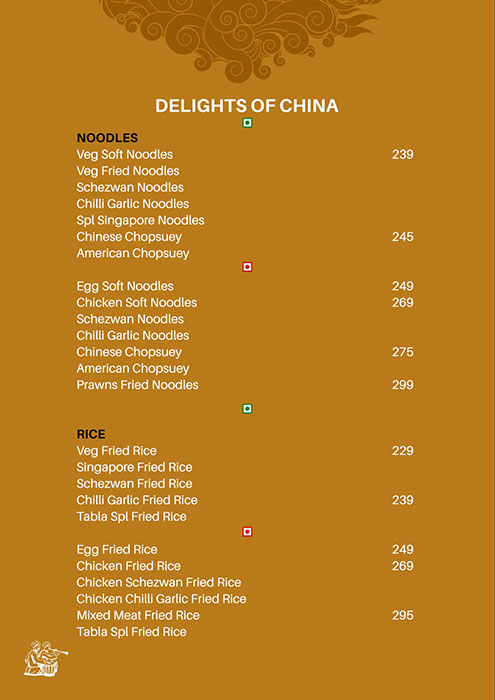 DELIGHTS OF CHINA

NOODLES

Veg Soft Noodles 239

Veg Fried Noodles

Schezwan Noodles

Chilli Garlic Noodles

Spl Singapore Noodles

Chinese Chopsuey 245

American Chopsuey

Egg Soft Noodles 249

Chicken Soft Noodles 269

Schezwan Noodles

Chilli Garlic Noodles

Chinese Chopsuey 275

American Chopsuey

Prawns Fried Noodles 299

RICE

Veg Fried Rice 229

Singapore Fried Rice

Schezwan Fried Rice

Chilli Garlic Fried Rice 239

Tabla Spl Fried Rice

Egg Fried Rice 249

Chicken Fried Rice 269

Chicken Schezwan Fried Rice

Chicken Chilli Garlic Fried Rice

Mixed Meat Fried Rice 295

Tabla Spl Fried Rice